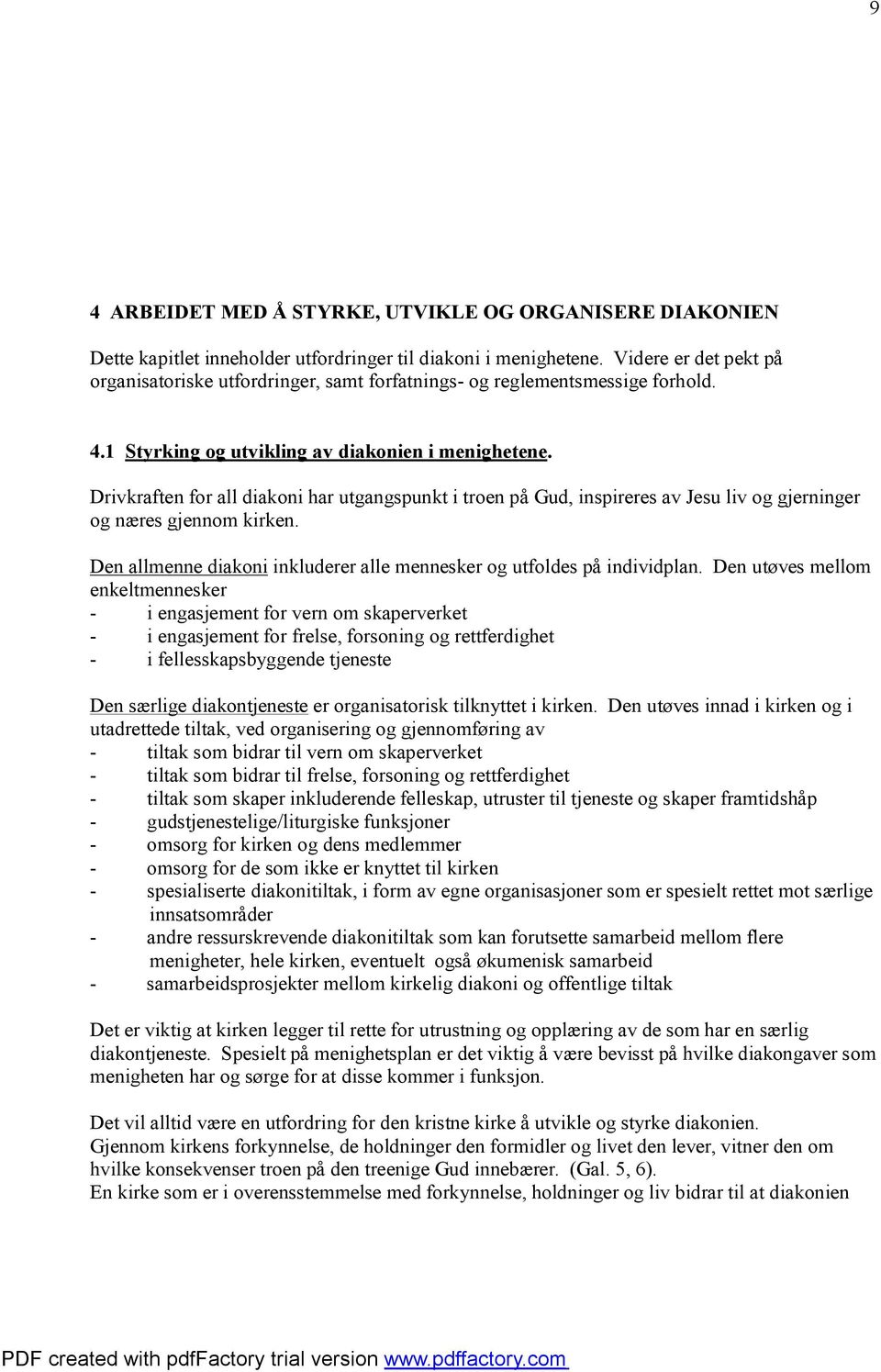 9

4 ARBEIDET MED Å STYRKE, UTVIKLE OG ORGANISERE DIAKONIEN

Dette kapitlet inneholder utfordringer til diakoni i menighetene. Videre er det pekt på organisatoriske utfordringer, samt forfatnings- og reglementsmessige forhold.

4.1 Styrking og utvikling av diakonien i menighetene.

Drivkraften for all diakoni har utgangspunkt i troen på Gud, inspireres av Jesu liv og gjerninger og næres gjennom kirken.

Den allmenne diakoni inkluderer alle mennesker og utfoldes på individplan. Den utøves mellom enkeltmennesker
- i engasjement for vern om skaperverket
- i engasjement for frelse, forsoning og rettferdighet
- i fellesskapsbyggende tjeneste

Den særlige diakontjeneste er organisatorisk tilknyttet i kirken. Den utøves innad i kirken og i utadrettede tiltak, ved organisering og gjennomføring av
- tiltak som bidrar til vern om skaperverket
- tiltak som bidrar til frelse, forsoning og rettferdighet
- tiltak som skaper inkluderende felleskap, utruster til tjeneste og skaper framtidshåp
- gudstjenestelige/liturgiske funksjoner
- omsorg for kirken og dens medlemmer
- omsorg for de som ikke er knyttet til kirken
- spesialiserte diakonitiltak, i form av egne organisasjoner som er spesielt rettet mot særlige innsatsområder
- andre ressurskrevende diakonitiltak som kan forutsette samarbeid mellom flere menigheter, hele kirken, eventuelt også økumenisk samarbeid
- samarbeidsprosjekter mellom kirkelig diakoni og offentlige tiltak

Det er viktig at kirken legger til rette for utrustning og opplæring av de som har en særlig diakontjeneste. Spesielt på menighetsplan er det viktig å være bevisst på hvilke diakongaver som menigheten har og sørge for at disse kommer i funksjon.

Det vil alltid være en utfordring for den kristne kirke å utvikle og styrke diakonien.
Gjennom kirkens forkynnelse, de holdninger den formidler og livet den lever, vitner den om hvilke konsekvenser troen på den treenige Gud innebærer. (Gal. 5, 6).
En kirke som er i overensstemmelse med forkynnelse, holdninger og liv bidrar til at diakonien

PDF created with pdfFactory trial version www.pdffactory.com